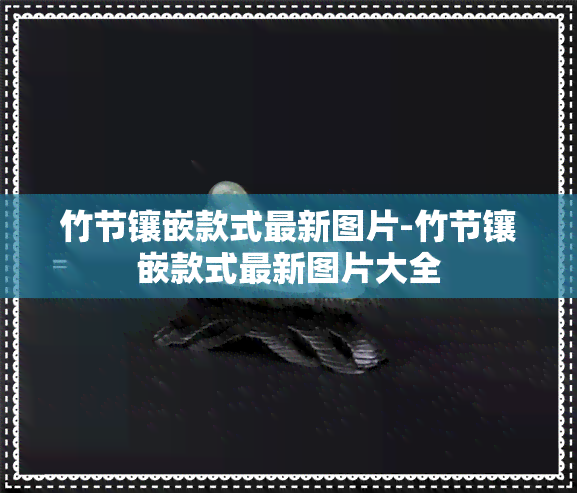 竹节镶嵌款式最新图片-竹节镶嵌款式最新图片大全